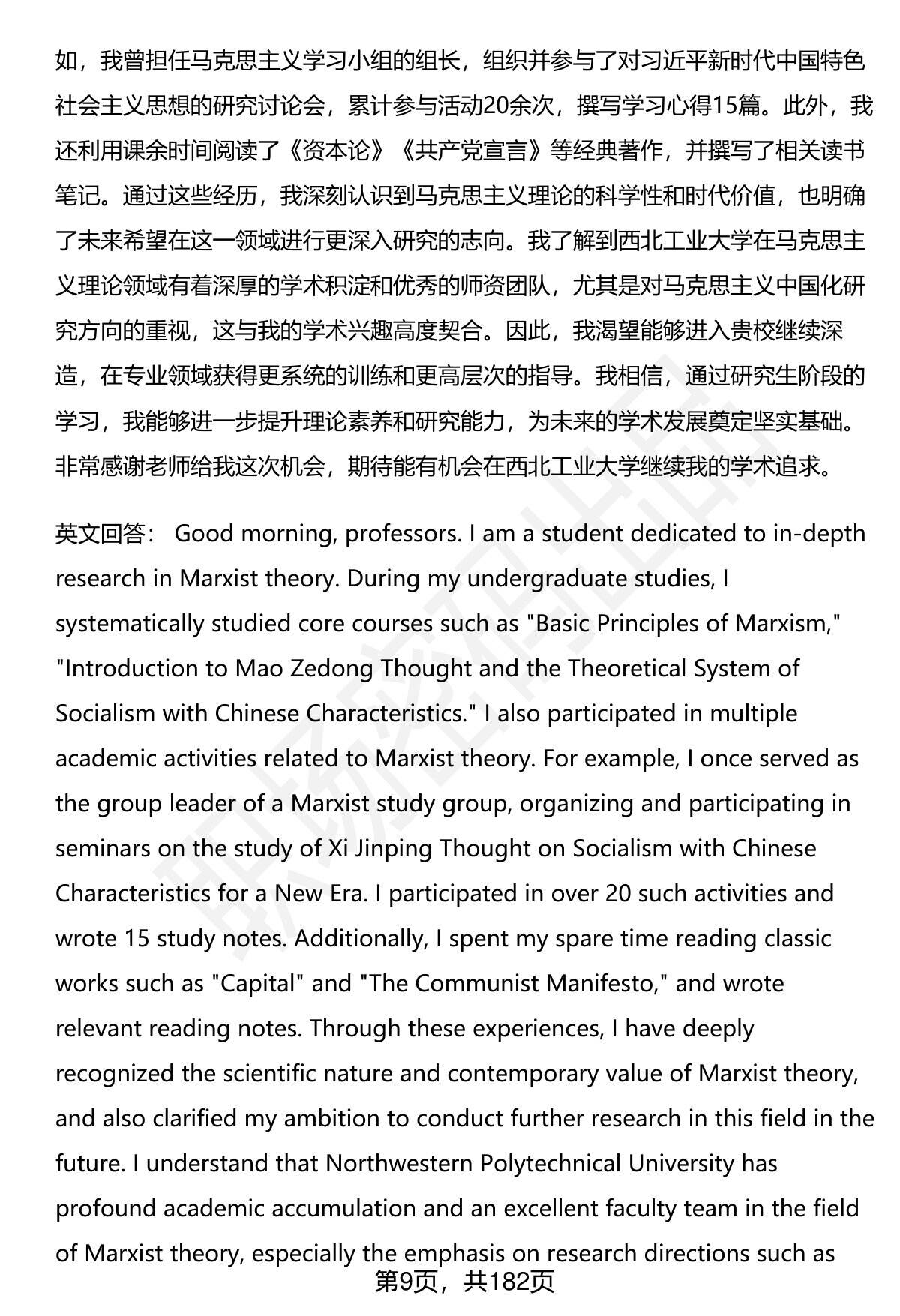 如，我曾担任马克思主义学习小组的组长，组织并参与了对习近平新时代中国特色社会主义思想的研究讨论会，累计参与活动20余次，撰写学习心得15篇。此外，我还利用课余时间阅读了《资本论》《共产党宣言》等经典著作，并撰写了相关读书笔记。通过这些经历，我深刻认识到马克思主义理论的科学性和时代价值，也明确了未来希望在这一领域进行更深入研究的志向。我了解到西北工业大学在马克思主义理论领域有着深厚的学术积淀和优秀的师资团队，尤其是对马克思主义中国化研究方向的重视，这与我的学术兴趣高度契合。因此，我渴望能够进入贵校继续深造，在专业领域获得更系统的训练和更高层次的指导。我相信，通过研究生阶段的学习，我能够进一步提升理论素养和研究能力，为未来的学术发展奠定坚实基础。非常感谢老师给我这次机会，期待能有机会在西北工业大学继续我的学术追求。

英文回答： Good morning, professors. I am a student dedicated to in-depth research in Marxist theory. During my undergraduate studies, I systematically studied core courses such as "Basic Principles of Marxism," "Introduction to Mao Zedong Thought and the Theoretical System of Socialism with Chinese Characteristics." I also participated in multiple academic activities related to Marxist theory. For example, I once served as the group leader of a Marxist study group, organizing and participating in seminars on the study of Xi Jinping Thought on Socialism with Chinese Characteristics for a New Era. I participated in over 20 such activities and wrote 15 study notes. Additionally, I spent my spare time reading classic works such as "Capital" and "The Communist Manifesto," and wrote relevant reading notes. Through these experiences, I have deeply recognized the scientific nature and contemporary value of Marxist theory, and also clarified my ambition to conduct further research in this field in the future. I understand that Northwestern Polytechnical University has profound academic accumulation and an excellent faculty team in the field of Marxist theory, especially the emphasis on research directions such as

第9页，共182页